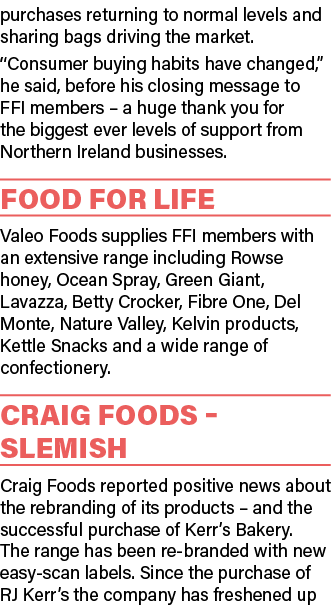 purchases returning to normal levels and sharing bags driving the market.

“Consumer buying habits have changed,” he said, before his closing message to FFI members – a huge thank you for the biggest ever levels of support from Northern Ireland businesses.

FOOD FOR LIFE

Valeo Foods supplies FFI members with an extensive range including Rowse honey, Ocean Spray, Green Giant, Lavazza, Betty Crocker, Fibre One, Del Monte, Nature Valley, Kelvin products, Kettle Snacks and a wide range of confectionery.

CRAIG FOODS – SLEMISH

Craig Foods reported positive news about the rebranding of its products – and the successful purchase of Kerr’s Bakery. The range has been re-branded with new easy-scan labels. Since the purchase of RJ Kerr’s the company has freshened up